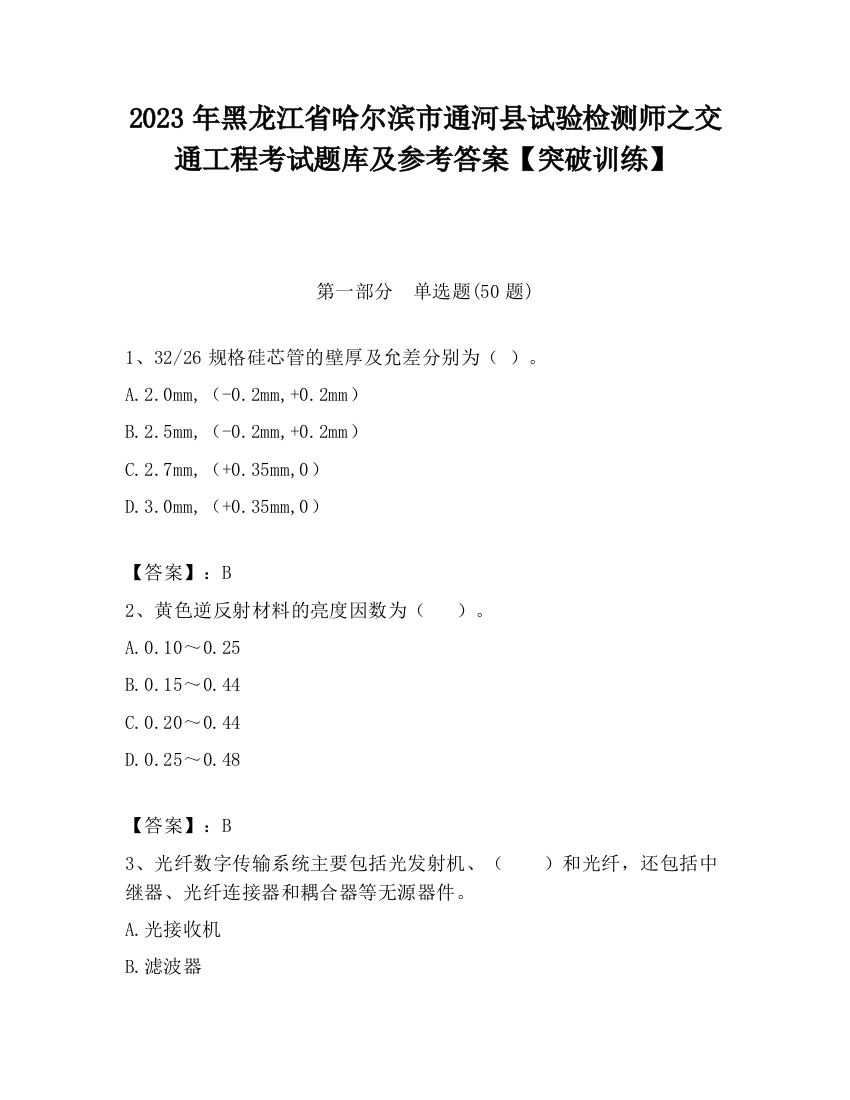 2023 年黑龙江省哈尔滨市通河县试验检测师之交通工程考试题库及参考答案【突破训练】

第一部分　单选题(50 题)

1、32/26 规格硅芯管的壁厚及允差分别为（ ）。

A.2.0mm,（-0.2mm,+0.2mm）

B.2.5mm,（-0.2mm,+0.2mm）

C.2.7mm,（+0.35mm,0）

D.3.0mm,（+0.35mm,0）

【答案】：B

2、黄色逆反射材料的亮度因数为（　　）。

A.0.10～0.25

B.0.15～0.44

C.0.20～0.44

D.0.25～0.48

【答案】：B

3、光纤数字传输系统主要包括光发射机、（　　）和光纤，还包括中继器、光纤连接器和耦合器等无源器件。

A.光接收机

B.滤波器